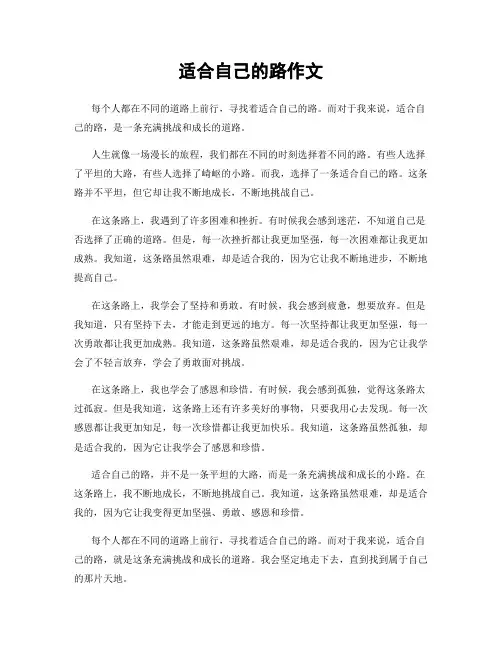 适合自己的路作文

每个人都在不同的道路上前行，寻找着适合自己的路。而对于我来说，适合自己的路，是一条充满挑战和成长的道路。

人生就像一场漫长的旅程，我们都在不同的时刻选择着不同的路。有些人选择了平坦的大路，有些人选择了崎岖的小路。而我，选择了一条适合自己的路。这条路并不平坦，但它却让我不断地成长，不断地挑战自己。

在这条路上，我遇到了许多困难和挫折。有时候我会感到迷茫，不知道自己是否选择了正确的道路。但是，每一次挫折都让我更加坚强，每一次困难都让我更加成熟。我知道，这条路虽然艰难，却是适合我的，因为它让我不断地进步，不断地提高自己。

在这条路上，我学会了坚持和勇敢。有时候，我会感到疲惫，想要放弃。但是我知道，只有坚持下去，才能走到更远的地方。每一次坚持都让我更加坚强，每一次勇敢都让我更加成熟。我知道，这条路虽然艰难，却是适合我的，因为它让我学会了不轻言放弃，学会了勇敢面对挑战。

在这条路上，我也学会了感恩和珍惜。有时候，我会感到孤独，觉得这条路太过孤寂。但是我知道，这条路上还有许多美好的事物，只要我用心去发现。每一次感恩都让我更加知足，每一次珍惜都让我更加快乐。我知道，这条路虽然孤独，却是适合我的，因为它让我学会了感恩和珍惜。

适合自己的路，并不是一条平坦的大路，而是一条充满挑战和成长的小路。在这条路上，我不断地成长，不断地挑战自己。我知道，这条路虽然艰难，却是适合我的，因为它让我变得更加坚强、勇敢、感恩和珍惜。

每个人都在不同的道路上前行，寻找着适合自己的路。而对于我来说，适合自己的路，就是这条充满挑战和成长的道路。我会坚定地走下去，直到找到属于自己的那片天地。